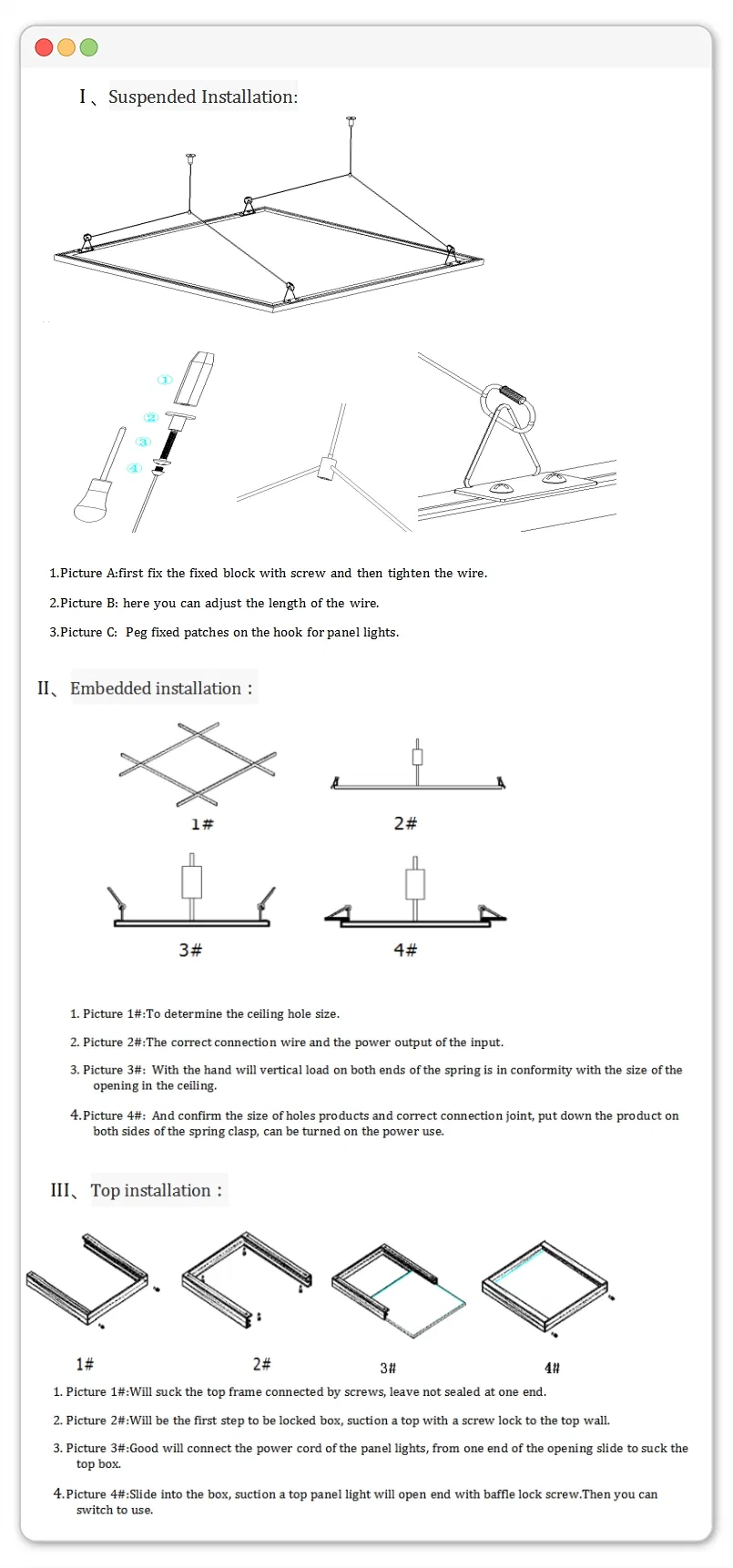 Ⅰ、Suspended Installation:

①
②
③
④

1.Picture A:first fix the fixed block with screw and then tighten the wire.

2.Picture B: here you can adjust the length of the wire.

3.Picture C: Peg fixed patches on the hook for panel lights.

Ⅱ、Embedded installation：

1#

2#

3#

4#

1. Picture 1#:To determine the ceiling hole size.

2. Picture 2#:The correct connection wire and the power output of the input.

3. Picture 3#: With the hand will vertical load on both ends of the spring is in conformity with the size of the opening in the ceiling.

4.Picture 4#: And confirm the size of holes products and correct connection joint, put down the product on both sides of the spring clasp, can be turned on the power use.

Ⅲ、Top installation：

1#

2#

3#

4#

1. Picture 1#:Will suck the top frame connected by screws, leave not sealed at one end.

2. Picture 2#:Will be the first step to be locked box, suction a top with a screw lock to the top wall.

3. Picture 3#:Good will connect the power cord of the panel lights, from one end of the opening slide to suck the top box.

4.Picture 4#:Slide into the box, suction a top panel light will open end with baffle lock screw.Then you can switch to use.